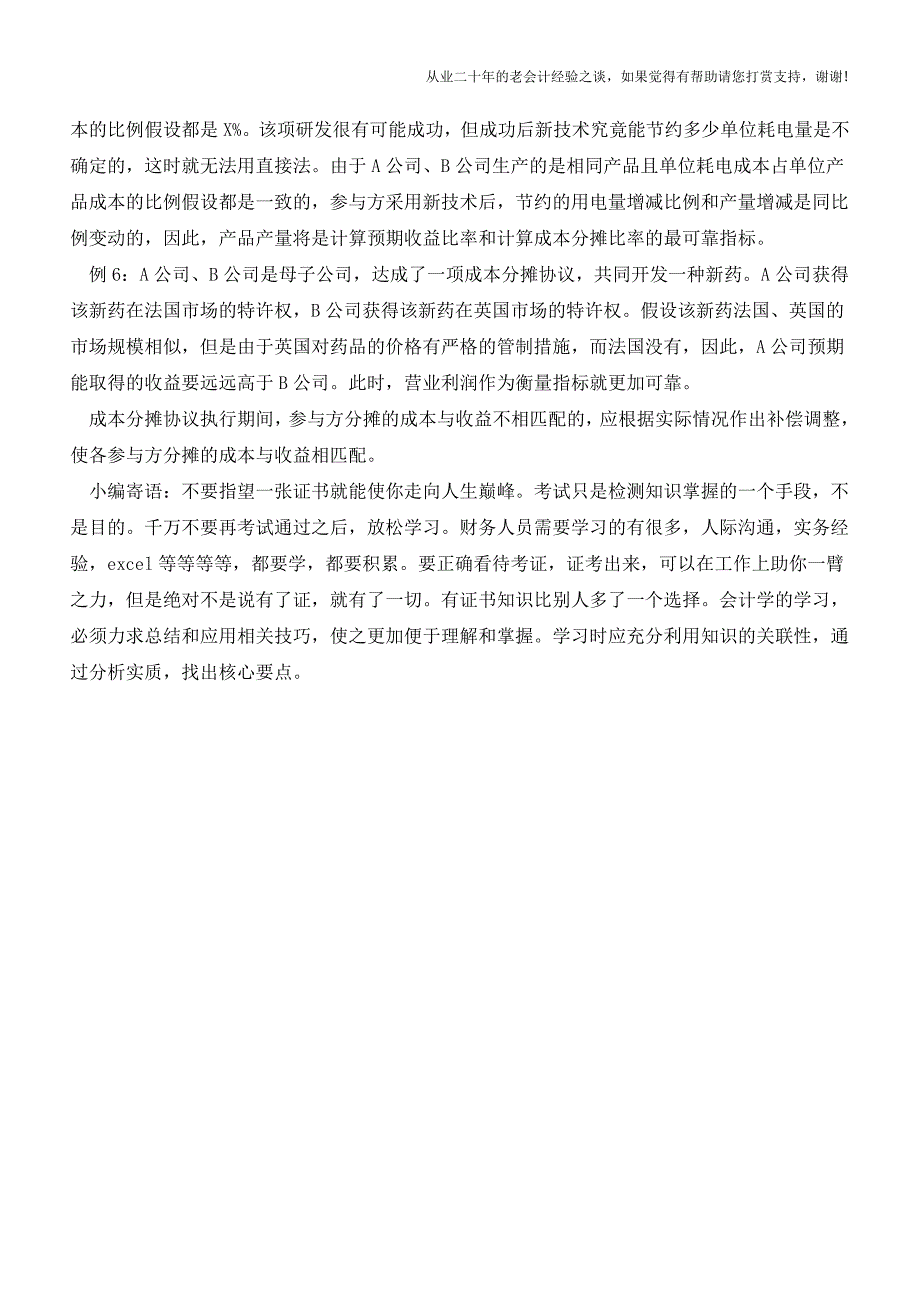 从业二十年的老会计经验之谈，如果觉得有帮助请您打赏支持，谢谢!

本的比例假设都是 X%。该项研发很有可能成功，但成功后新技术究竟能节约多少单位耗电量是不确定的，这时就无法用直接法。由于 A 公司、B 公司生产的是相同产品且单位耗电成本占单位产品成本的比例假设都是一致的，参与方采用新技术后，节约的用电量增减比例和产量增减是同比例变动的，因此，产品产量将是计算预期收益比率和计算成本分摊比率的最可靠指标。

例 6：A 公司、B 公司是母子公司，达成了一项成本分摊协议，共同开发一种新药。A 公司获得该新药在法国市场的特许权，B 公司获得该新药在英国市场的特许权。假设该新药法国、英国的市场规模相似，但是由于英国对药品的价格有严格的管制措施，而法国没有，因此，A 公司预期能取得的收益要远远高于 B 公司。此时，营业利润作为衡量指标就更加可靠。

成本分摊协议执行期间，参与方分摊的成本与收益不相匹配的，应根据实际情况作出补偿调整，使各参与方分摊的成本与收益相匹配。

小编寄语：不要指望一张证书就能使你走向人生巅峰。考试只是检测知识掌握的一个手段，不是目的。千万不要再考试通过之后，放松学习。财务人员需要学习的有很多，人际沟通，实务经验，excel 等等等等，都要学，都要积累。要正确看待考证，证考出来，可以在工作上助你一臂之力，但是绝对不是说有了证，就有了一切。有证书知识比别人多了一个选择。会计学的学习，必须力求总结和应用相关技巧，使之更加便于理解和掌握。学习时应充分利用知识的关联性，通过分析实质，找出核心要点。